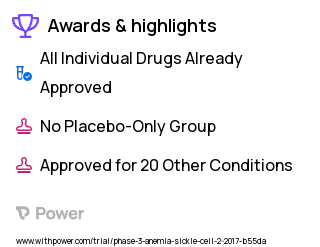 Awards & highlights

All Individual Drugs Already Approved

No Placebo-Only Group

Approved for 20 Other Conditions

Power

www.withpower.com/trial/phase-3-anemia-sickle-cell-2-2017-b55da